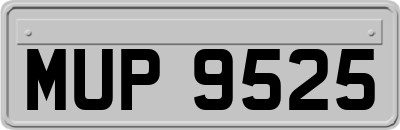 MUP 9525